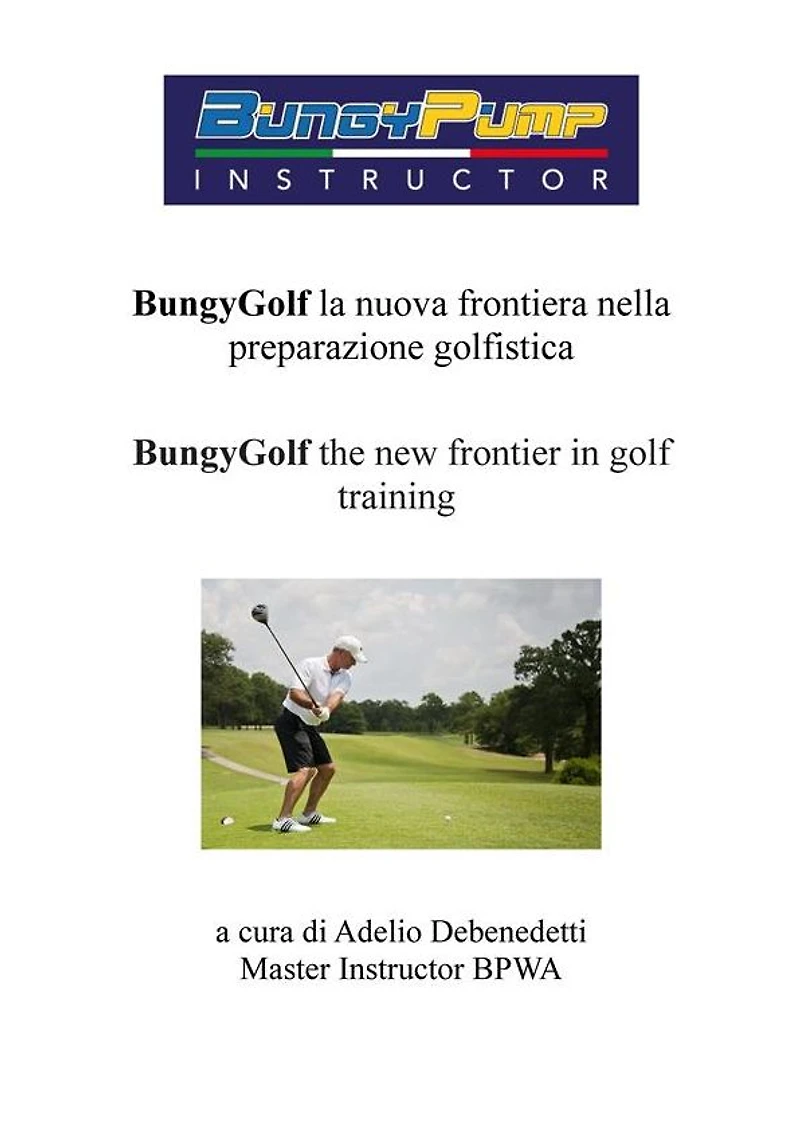 BungyPump
INSTRUCTOR

BungyGolf la nuova frontiera nella preparazione golfistica

BungyGolf the new frontier in golf training

a cura di Adelio Debenedetti
Master Instructor BPWA